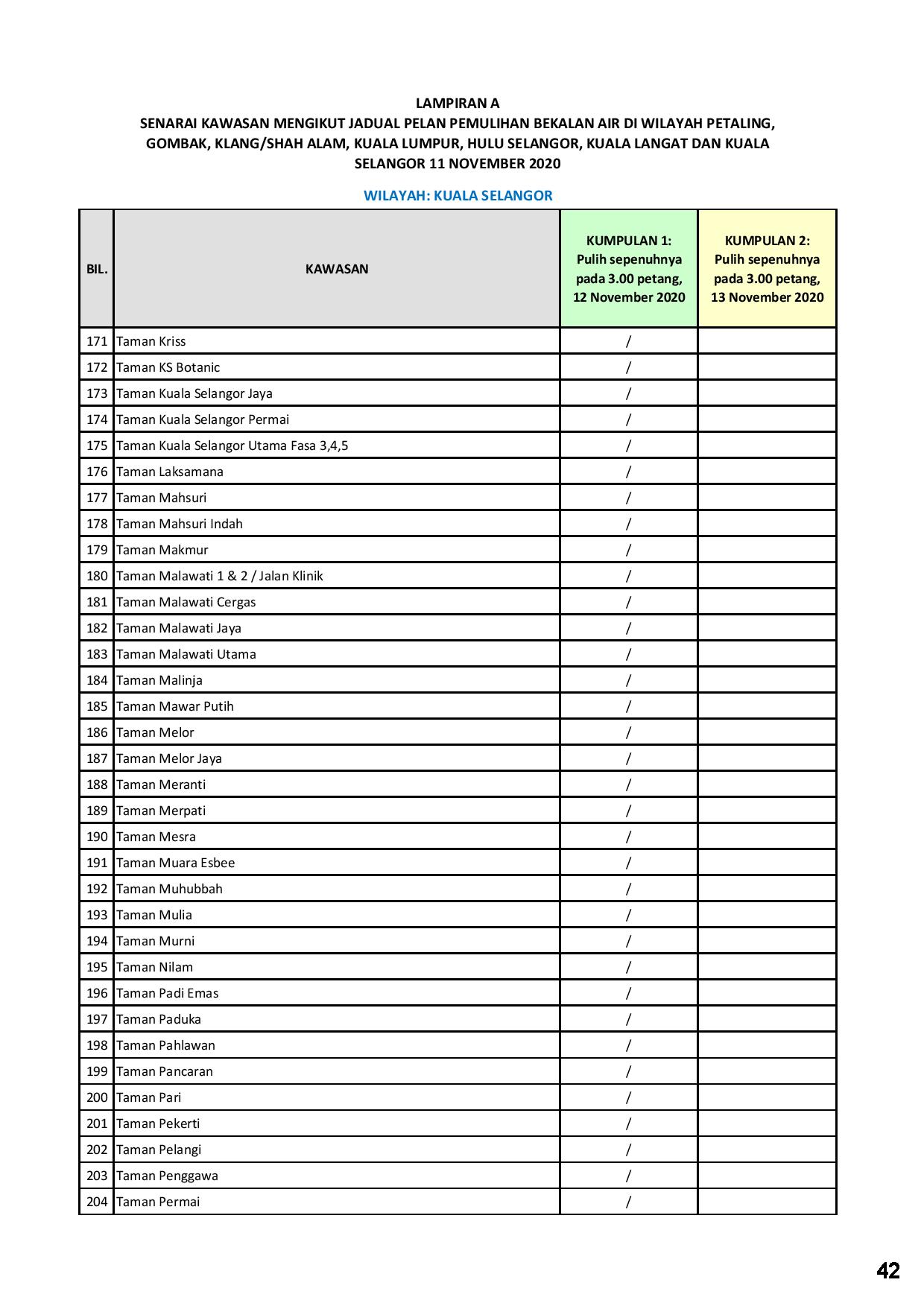 LAMPIRAN A
SENARAI KAWASAN MENGIKUT JADUAL PELAN PEMULIHAN BEKALAN AIR DI WILAYAH PETALING, GOMBAK, KLANG/SHAH ALAM, KUALA LUMPUR, HULU SELANGOR, KUALA LANGAT DAN KUALA SELANGOR 11 NOVEMBER 2020

WILAYAH: KUALA SELANGOR

| BIL. | KAWASAN | KUMPULAN 1: Pulih sepenuhnya pada 3.00 petang, 12 November 2020 | KUMPULAN 2: Pulih sepenuhnya pada 3.00 petang, 13 November 2020 |
|---|---|---|---|
| 171 | Taman Kriss | / | |
| 172 | Taman KS Botanic | / | |
| 173 | Taman Kuala Selangor Jaya | / | |
| 174 | Taman Kuala Selangor Permai | / | |
| 175 | Taman Kuala Selangor Utama Fasa 3,4,5 | / | |
| 176 | Taman Laksamana | / | |
| 177 | Taman Mahsuri | / | |
| 178 | Taman Mahsuri Indah | / | |
| 179 | Taman Makmur | / | |
| 180 | Taman Malawati 1 & 2 / Jalan Klinik | / | |
| 181 | Taman Malawati Cergas | / | |
| 182 | Taman Malawati Jaya | / | |
| 183 | Taman Malawati Utama | / | |
| 184 | Taman Malinja | / | |
| 185 | Taman Mawar Putih | / | |
| 186 | Taman Melor | / | |
| 187 | Taman Melor Jaya | / | |
| 188 | Taman Meranti | / | |
| 189 | Taman Merpati | / | |
| 190 | Taman Mesra | / | |
| 191 | Taman Muara Esbee | / | |
| 192 | Taman Muhubbah | / | |
| 193 | Taman Mulia | / | |
| 194 | Taman Murni | / | |
| 195 | Taman Nilam | / | |
| 196 | Taman Padi Emas | / | |
| 197 | Taman Paduka | / | |
| 198 | Taman Pahlawan | / | |
| 199 | Taman Pancaran | / | |
| 200 | Taman Pari | / | |
| 201 | Taman Pekerti | / | |
| 202 | Taman Pelangi | / | |
| 203 | Taman Penggawa | / | |
| 204 | Taman Permai | / | |

42